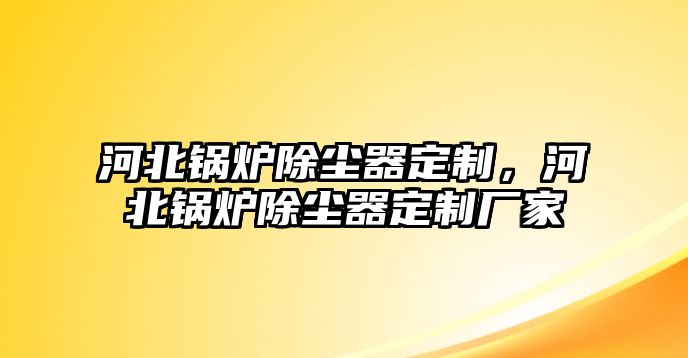 河北锅炉除尘器定制，河北锅炉除尘器定制厂家